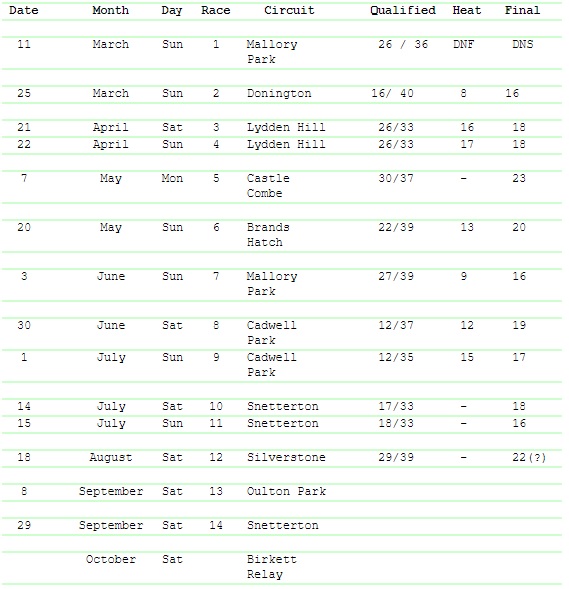 | Date | Month | Day | Race | Circuit | Qualified | Heat | Final |
|---|---|---|---|---|---|---|---|
| 11 | March | Sun | 1 | Mallory Park | 26 / 36 | DNF | DNS |
| 25 | March | Sun | 2 | Donington | 16/ 40 | 8 | 16 |
| 21 | April | Sat | 3 | Lydden Hill | 26/33 | 16 | 18 |
| 22 | April | Sun | 4 | Lydden Hill | 26/33 | 17 | 18 |
| 7 | May | Mon | 5 | Castle Combe | 30/37 | - | 23 |
| 20 | May | Sun | 6 | Brands Hatch | 22/39 | 13 | 20 |
| 3 | June | Sun | 7 | Mallory Park | 27/39 | 9 | 16 |
| 30 | June | Sat | 8 | Cadwell Park | 12/37 | 12 | 19 |
| 1 | July | Sun | 9 | Cadwell Park | 12/35 | 15 | 17 |
| 14 | July | Sat | 10 | Snetterton | 17/33 | - | 18 |
| 15 | July | Sun | 11 | Snetterton | 18/33 | - | 16 |
| 18 | August | Sat | 12 | Silverstone | 29/39 | - | 22(?) |
| 8 | September | Sat | 13 | Oulton Park | | | |
| 29 | September | Sat | 14 | Snetterton | | | |
| | October | Sat | | Birkett Relay | | | |